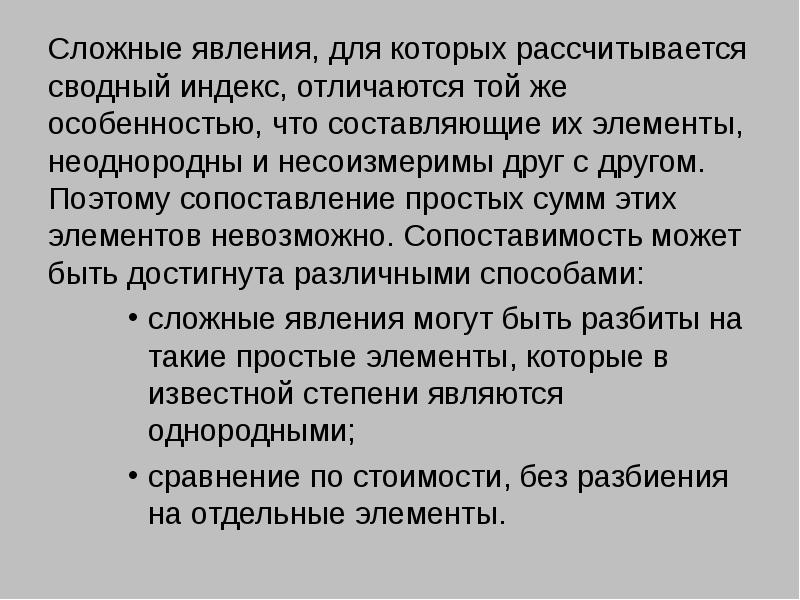 Сложные явления, для которых рассчитывается сводный индекс, отличаются той же особенностью, что составляющие их элементы, неоднородны и несоизмеримы друг с другом. Поэтому сопоставление простых сумм этих элементов невозможно. Сопоставимость может быть достигнута различными способами:

• сложные явления могут быть разбиты на такие простые элементы, которые в известной степени являются однородными;

• сравнение по стоимости, без разбиения на отдельные элементы.